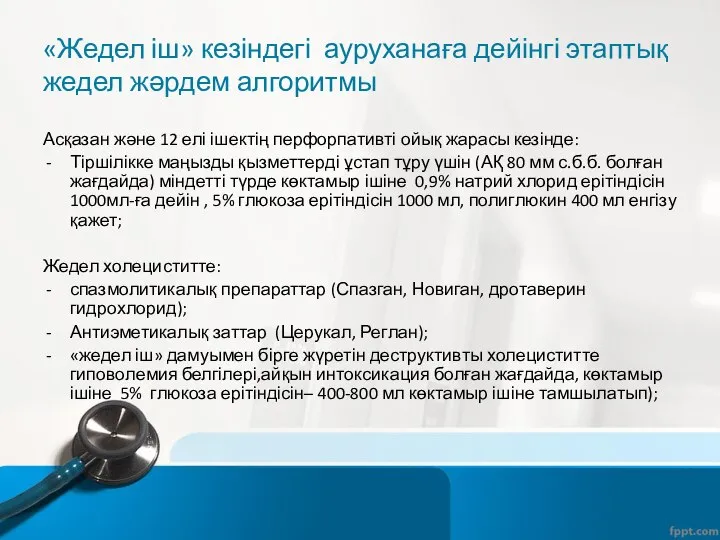 «Жедел іш» кезіндегі  ауруханаға дейінгі этаптық жедел жәрдем алгоритмы

Асқазан және 12 елі ішектің перфорпативті ойық жарасы кезінде:
- Тіршілікке маңызды қызметтерді ұстап тұру үшін (АҚ 80 мм с.б.б. болған жағдайда) міндетті түрде көктамыр ішіне  0,9% натрий хлорид ерітіндісін 1000мл-ға дейін , 5% глюкоза ерітіндісін 1000 мл, полиглюкин 400 мл енгізу қажет;

Жедел холециститте:
- спазмолитикалық препараттар (Спазган, Новиган, дротаверин гидрохлорид);
- Антиэметикалық заттар  (Церукал, Реглан);
- «жедел іш» дамуымен бірге жүретін деструктивты холециститте гиповолемия белгілері,айқын интоксикация болған жағдайда, көктамыр ішіне  5%  глюкоза ерітіндісін– 400-800 мл көктамыр ішіне тамшылатып);

fppt.com